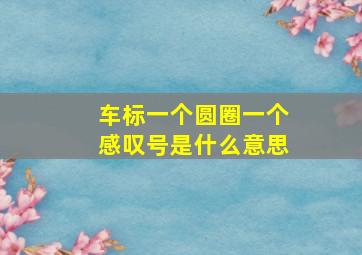 车标一个圆圈一个感叹号是什么意思